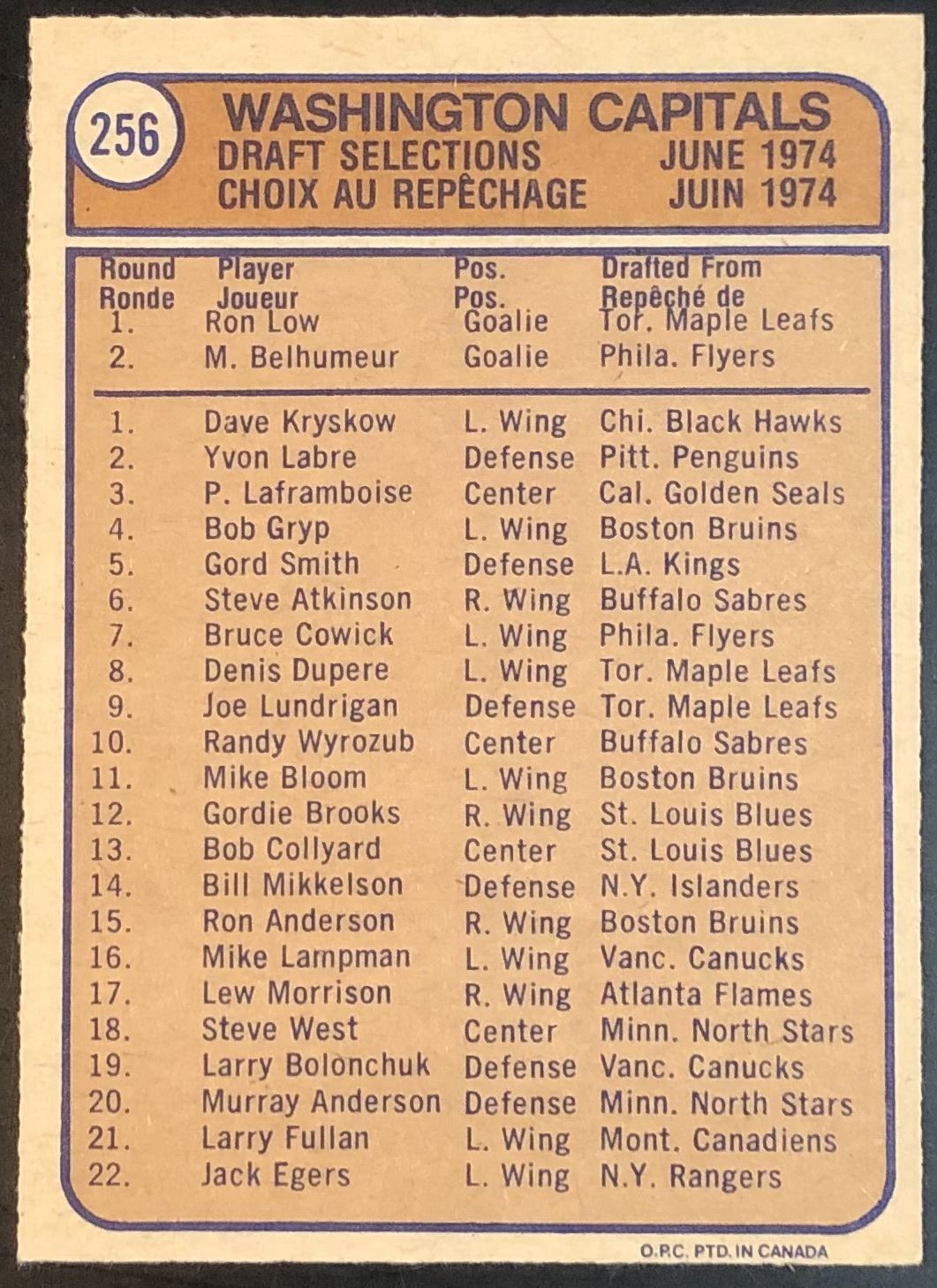 256

WASHINGTON CAPITALS
DRAFT SELECTIONS JUNE 1974
CHOIX AU REPÊCHAGE JUIN 1974

| Round Ronde | Player Joueur | Pos. Pos. | Drafted From Repêché de |
|---|---|---|---|
| 1. | Ron Low | Goalie | Tor. Maple Leafs |
| 2. | M. Belhumeur | Goalie | Phila. Flyers |
| 1. | Dave Kryskow | L. Wing | Chi. Black Hawks |
| 2. | Yvon Labre | Defense | Pitt. Penguins |
| 3. | P. Laframboise | Center | Cal. Golden Seals |
| 4. | Bob Gryp | L. Wing | Boston Bruins |
| 5. | Gord Smith | Defense | L.A. Kings |
| 6. | Steve Atkinson | R. Wing | Buffalo Sabres |
| 7. | Bruce Cowick | L. Wing | Phila. Flyers |
| 8. | Denis Dupere | L. Wing | Tor. Maple Leafs |
| 9. | Joe Lundrigan | Defense | Tor. Maple Leafs |
| 10. | Randy Wyrozub | Center | Buffalo Sabres |
| 11. | Mike Bloom | L. Wing | Boston Bruins |
| 12. | Gordie Brooks | R. Wing | St. Louis Blues |
| 13. | Bob Collyard | Center | St. Louis Blues |
| 14. | Bill Mikkelson | Defense | N.Y. Islanders |
| 15. | Ron Anderson | R. Wing | Boston Bruins |
| 16. | Mike Lampman | L. Wing | Vanc. Canucks |
| 17. | Lew Morrison | R. Wing | Atlanta Flames |
| 18. | Steve West | Center | Minn. North Stars |
| 19. | Larry Bolonchuk | Defense | Vanc. Canucks |
| 20. | Murray Anderson | Defense | Minn. North Stars |
| 21. | Larry Fullan | L. Wing | Mont. Canadiens |
| 22. | Jack Egers | L. Wing | N.Y. Rangers |

O.P.C. PTD. IN CANADA